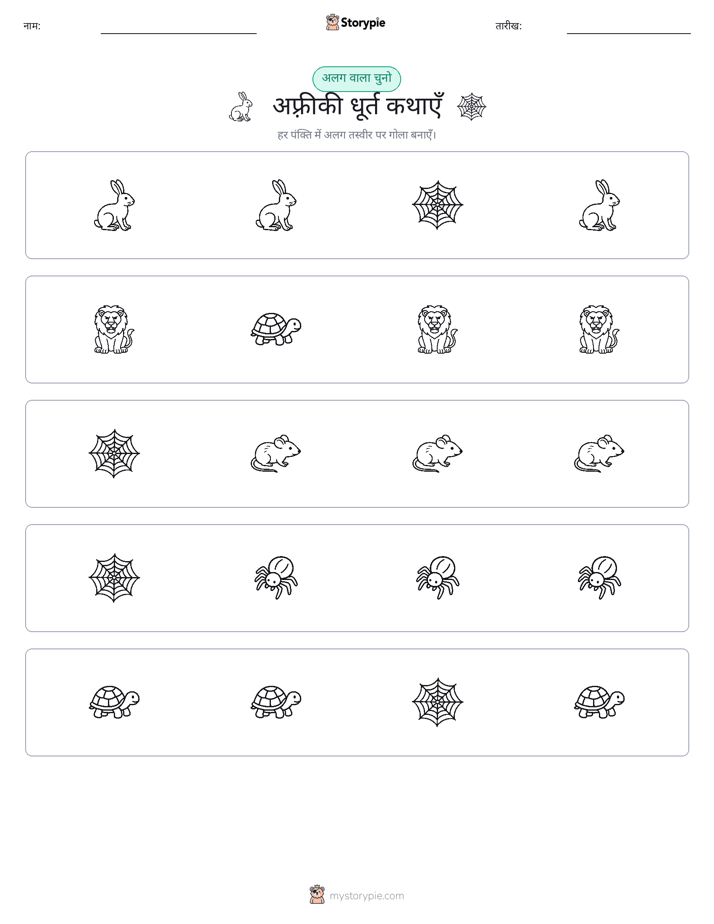 नाम:

Storypie

तारीख:

अलग वाला चुनो

अफ़्रीकी धूर्त कथाएँ

हर पंक्ति में अलग तस्वीर पर गोला बनाएँ।

mystorypie.com